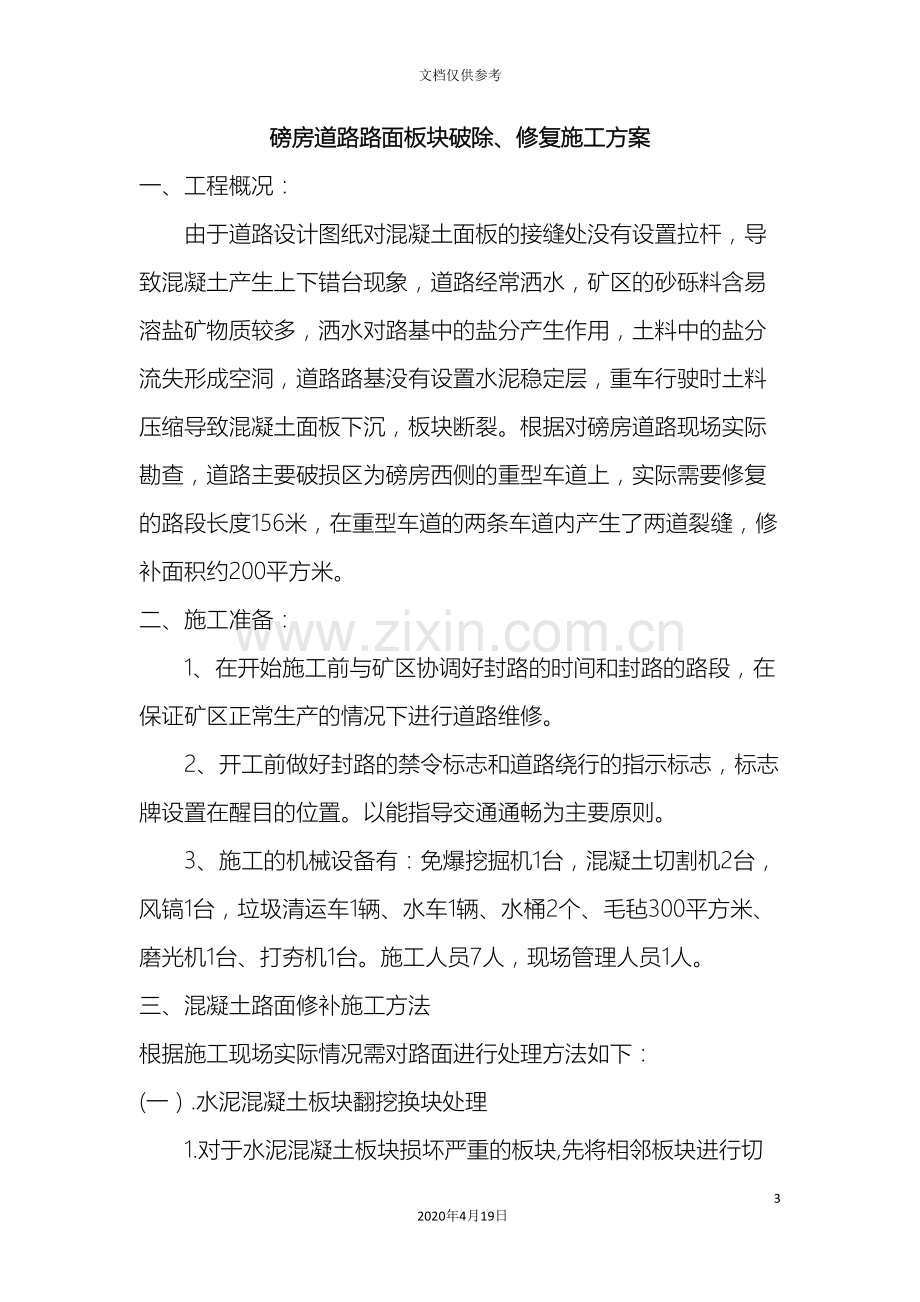 文档仅供参考

磅房道路路面板块破除、修复施工方案

一、工程概况：

由于道路设计图纸对混凝土面板的接缝处没有设置拉杆，导致混凝土产生上下错台现象，道路经常洒水，矿区的砂砾料含易溶盐矿物质较多，洒水对路基中的盐分产生作用，土料中的盐分流失形成空洞，道路路基没有设置水泥稳定层，重车行驶时土料压缩导致混凝土面板下沉，板块断裂。根据对磅房道路现场实际勘查，道路主要破损区为磅房西侧的重型车道上，实际需要修复的路段长度156米，在重型车道的两条车道内产生了两道裂缝，修补面积约200平方米。

二、施工准备：

1、在开始施工前与矿区协调好封路的时间和封路的路段，在保证矿区正常生产的情况下进行道路维修。

2、开工前做好封路的禁令标志和道路绕行的指示标志，标志牌设置在醒目的位置。以能指导交通通畅为主要原则。

3、施工的机械设备有：免爆挖掘机1台，混凝土切割机2台，风镐1台，垃圾清运车1辆、水车1辆、水桶2个、毛毡300平方米、磨光机1台、打夯机1台。施工人员7人，现场管理人员1人。

三、混凝土路面修补施工方法

根据施工现场实际情况需对路面进行处理方法如下：

(一).水泥混凝土板块翻挖换块处理

1.对于水泥混凝土板块损坏严重的板块,先将相邻板块进行切

3

2020年4月19日

www.zixin.com.cn